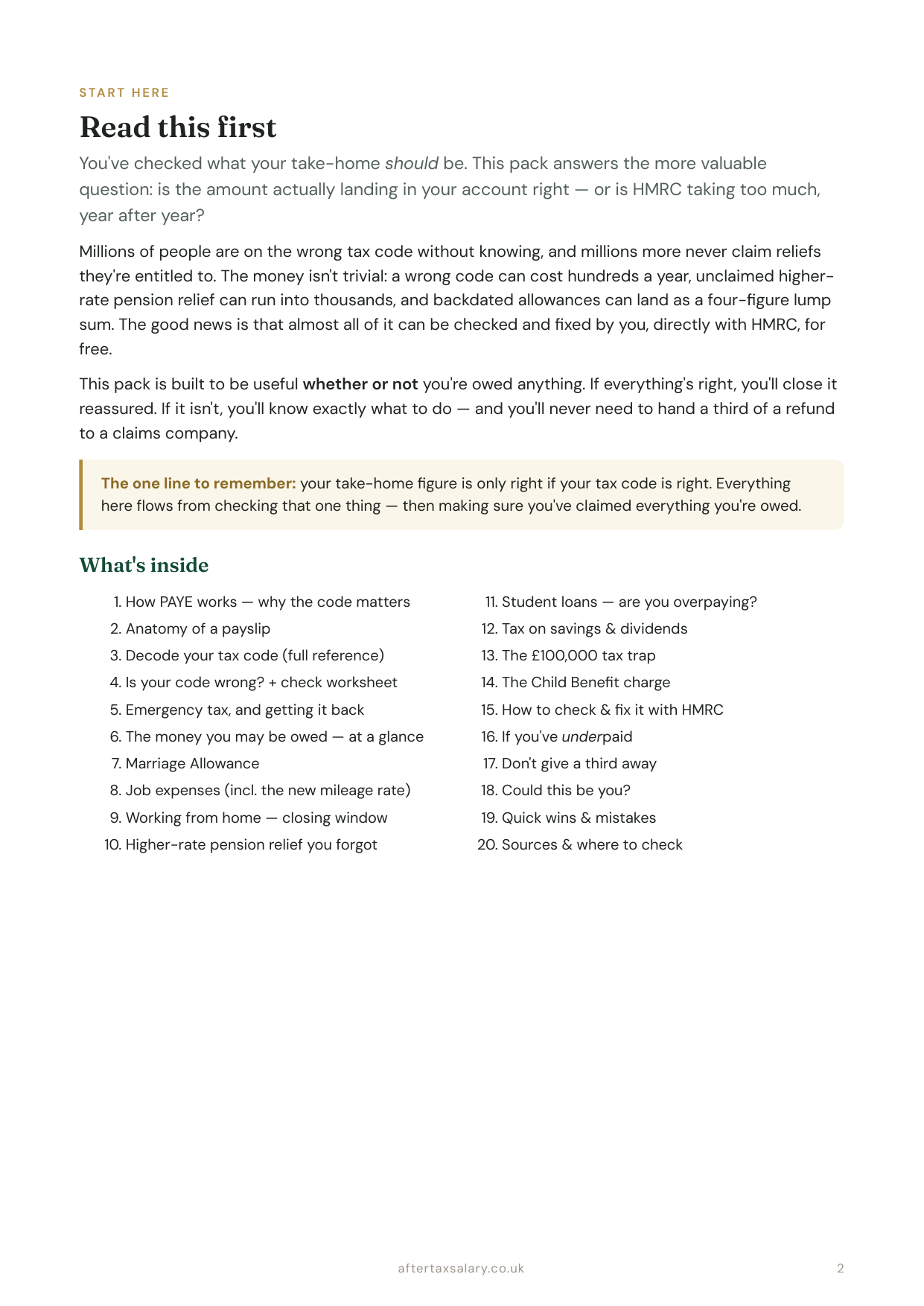 START HERE

Read this first

You've checked what your take-home should be. This pack answers the more valuable question: is the amount actually landing in your account right — or is HMRC taking too much, year after year?

Millions of people are on the wrong tax code without knowing, and millions more never claim reliefs they're entitled to. The money isn't trivial: a wrong code can cost hundreds a year, unclaimed higher-rate pension relief can run into thousands, and backdated allowances can land as a four-figure lump sum. The good news is that almost all of it can be checked and fixed by you, directly with HMRC, for free.

This pack is built to be useful whether or not you're owed anything. If everything's right, you'll close it reassured. If it isn't, you'll know exactly what to do — and you'll never need to hand a third of a refund to a claims company.

The one line to remember: your take-home figure is only right if your tax code is right. Everything here flows from checking that one thing — then making sure you've claimed everything you're owed.

What's inside

1. How PAYE works — why the code matters
2. Anatomy of a payslip
3. Decode your tax code (full reference)
4. Is your code wrong? + check worksheet
5. Emergency tax, and getting it back
6. The money you may be owed — at a glance
7. Marriage Allowance
8. Job expenses (incl. the new mileage rate)
9. Working from home — closing window
10. Higher-rate pension relief you forgot

11. Student loans — are you overpaying?
12. Tax on savings & dividends
13. The £100,000 tax trap
14. The Child Benefit charge
15. How to check & fix it with HMRC
16. If you've underpaid
17. Don't give a third away
18. Could this be you?
19. Quick wins & mistakes
20. Sources & where to check

aftertaxsalary.co.uk 2